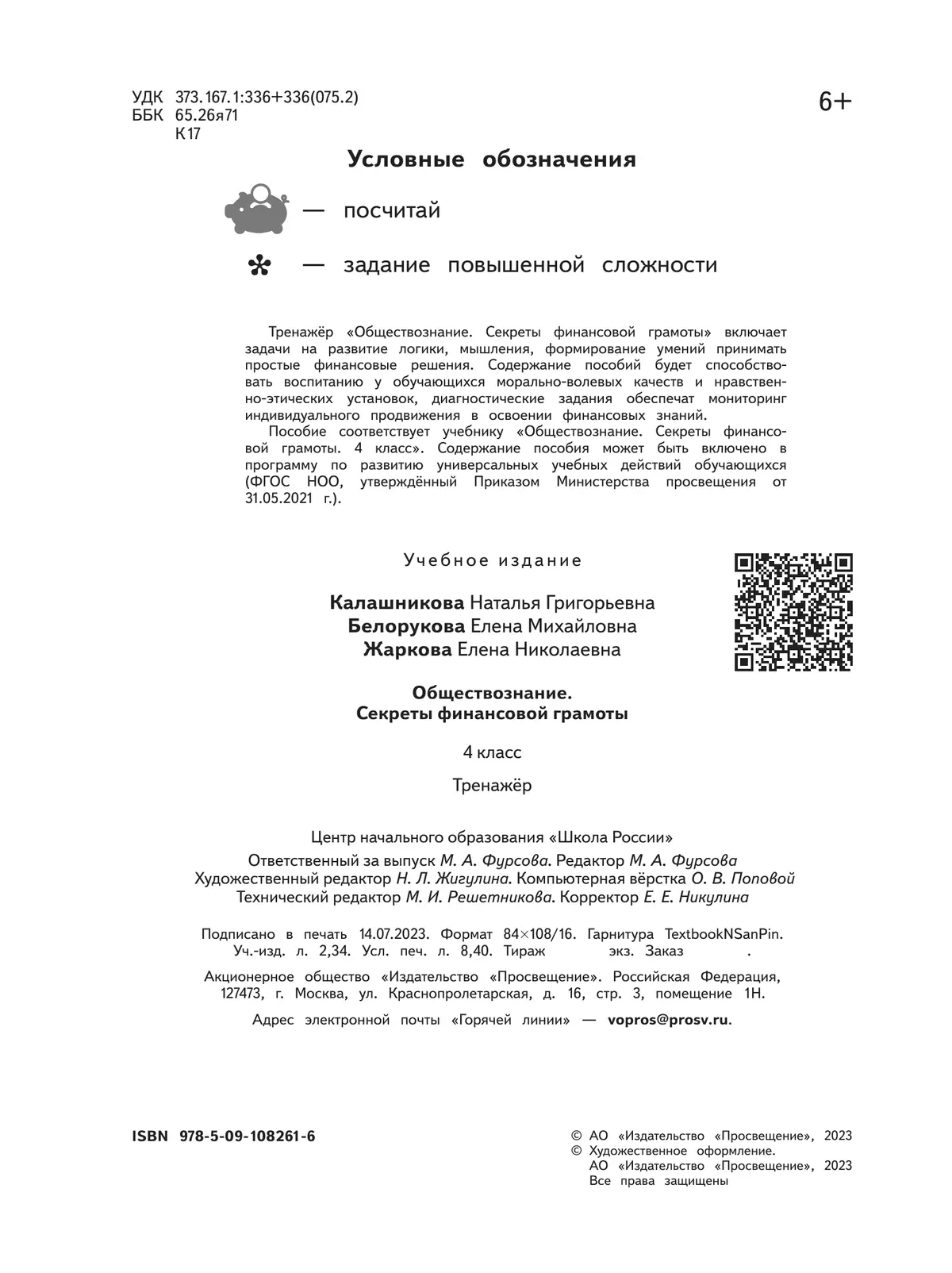 УДК 373.167.1:336+336(075.2)
ББК 65.26я71
К17

6+

Условные обозначения

— посчитай

— задание повышенной сложности

Тренажёр «Обществознание. Секреты финансовой грамоты» включает задачи на развитие логики, мышления, формирование умений принимать простые финансовые решения. Содержание пособий будет способствовать воспитанию у обучающихся морально-волевых качеств и нравственно-этических установок, диагностические задания обеспечат мониторинг индивидуального продвижения в освоении финансовых знаний.

Пособие соответствует учебнику «Обществознание. Секреты финансовой грамоты. 4 класс». Содержание пособия может быть включено в программу по развитию универсальных учебных действий обучающихся (ФГОС НОО, утверждённый Приказом Министерства просвещения от 31.05.2021 г.).

Учебное издание

Калашникова Наталья Григорьевна
Белорукова Елена Михайловна
Жаркова Елена Николаевна

Обществознание.
Секреты финансовой грамоты

4 класс

Тренажёр

Центр начального образования «Школа России»
Ответственный за выпуск М. А. Фурсова. Редактор М. А. Фурсова
Художественный редактор Н. Л. Жигулина. Компьютерная вёрстка О. В. Поповой
Технический редактор М. И. Решетникова. Корректор Е. Е. Никулина

Подписано в печать 14.07.2023. Формат 84×108/16. Гарнитура TextbookNSanPin. Уч.-изд. л. 2,34. Усл. печ. л. 8,40. Тираж экз. Заказ .

Акционерное общество «Издательство «Просвещение». Российская Федерация, 127473, г. Москва, ул. Краснопролетарская, д. 16, стр. 3, помещение 1Н.

Адрес электронной почты «Горячей линии» — vopros@prosv.ru.

ISBN 978-5-09-108261-6

© АО «Издательство «Просвещение», 2023
© Художественное оформление.
АО «Издательство «Просвещение», 2023
Все права защищены